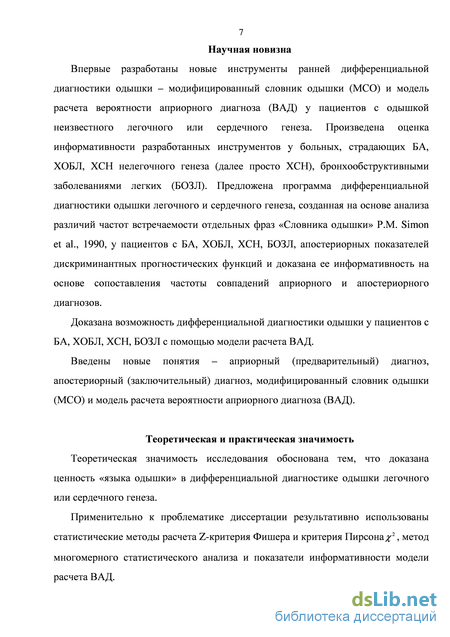 7

Научная новизна

Впервые разработаны новые инструменты ранней дифференциальной диагностики одышки – модифицированный словник одышки (МСО) и модель расчета вероятности априорного диагноза (ВАД) у пациентов с одышкой неизвестного легочного или сердечного генеза. Произведена оценка информативности разработанных инструментов у больных, страдающих БА, ХОБЛ, ХСН нелегочного генеза (далее просто ХСН), бронхообструктивными заболеваниями легких (БОЗЛ). Предложена программа дифференциальной диагностики одышки легочного и сердечного генеза, созданная на основе анализа различий частот встречаемости отдельных фраз «Словника одышки» P.M. Simon et al., 1990, у пациентов с БА, ХОБЛ, ХСН, БОЗЛ, апостериорных показателей дискриминантных прогностических функций и доказана ее информативность на основе сопоставления частоты совпадений априорного и апостериорного диагнозов.

Доказана возможность дифференциальной диагностики одышки у пациентов с БА, ХОБЛ, ХСН, БОЗЛ с помощью модели расчета ВАД.

Введены новые понятия – априорный (предварительный) диагноз, апостериорный (заключительный) диагноз, модифицированный словник одышки (МСО) и модель расчета вероятности априорного диагноза (ВАД).

Теоретическая и практическая значимость

Теоретическая значимость исследования обоснована тем, что доказана ценность «языка одышки» в дифференциальной диагностике одышки легочного или сердечного генеза.

Применительно к проблематике диссертации результативно использованы статистические методы расчета Z-критерия Фишера и критерия Пирсона $\chi^2$, метод многомерного статистического анализа и показатели информативности модели расчета ВАД.

dsLib.net
библиотека диссертаций